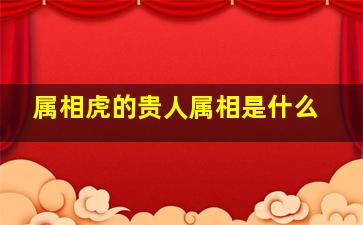 属相虎的贵人属相是什么